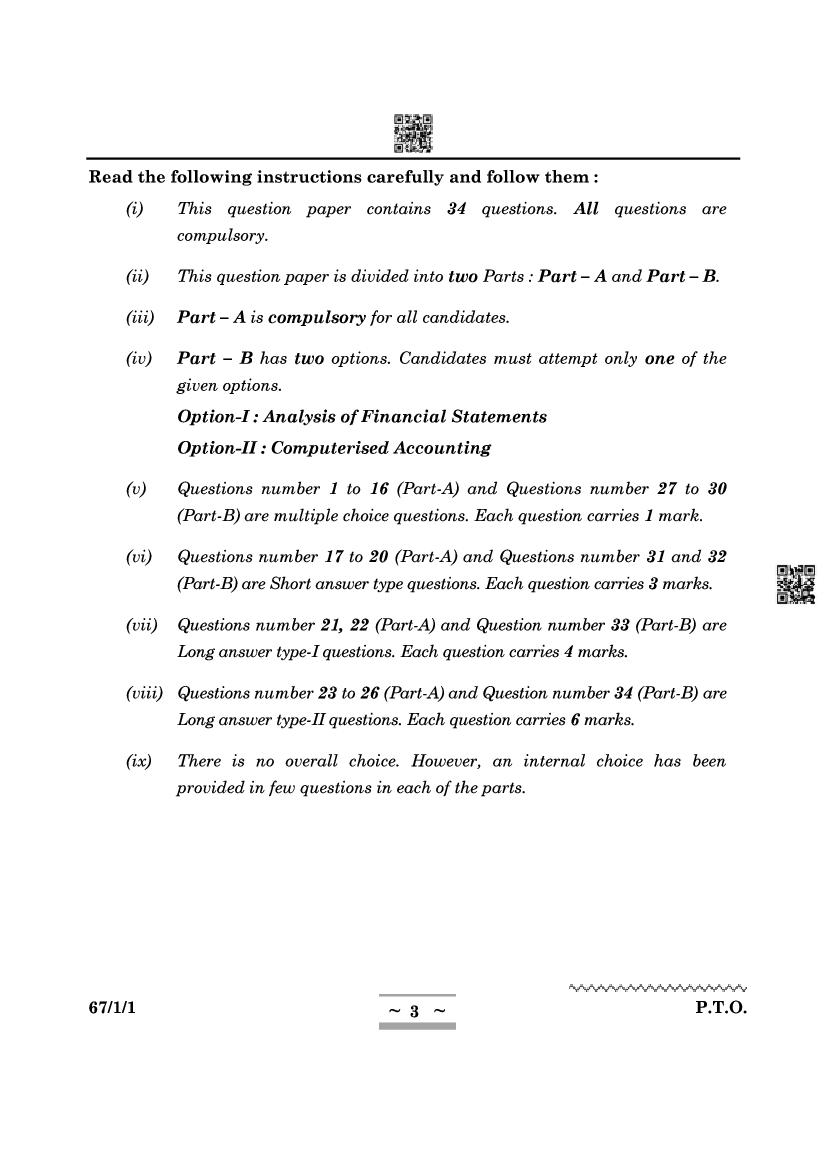 Read the following instructions carefully and follow them :

(i) This question paper contains 34 questions. All questions are compulsory.

(ii) This question paper is divided into two Parts : Part – A and Part – B.

(iii) Part – A is compulsory for all candidates.

(iv) Part – B has two options. Candidates must attempt only one of the given options.

Option-I : Analysis of Financial Statements

Option-II : Computerised Accounting

(v) Questions number 1 to 16 (Part-A) and Questions number 27 to 30 (Part-B) are multiple choice questions. Each question carries 1 mark.

(vi) Questions number 17 to 20 (Part-A) and Questions number 31 and 32 (Part-B) are Short answer type questions. Each question carries 3 marks.

(vii) Questions number 21, 22 (Part-A) and Question number 33 (Part-B) are Long answer type-I questions. Each question carries 4 marks.

(viii) Questions number 23 to 26 (Part-A) and Question number 34 (Part-B) are Long answer type-II questions. Each question carries 6 marks.

(ix) There is no overall choice. However, an internal choice has been provided in few questions in each of the parts.

67/1/1 ~ 3 ~ P.T.O.